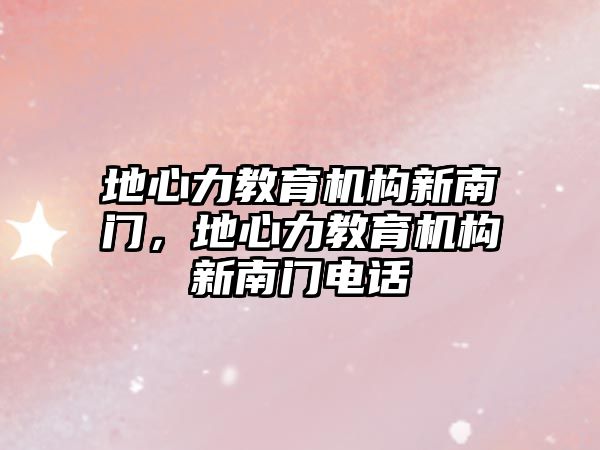 地心力教育机构新南门，地心力教育机构新南门电话